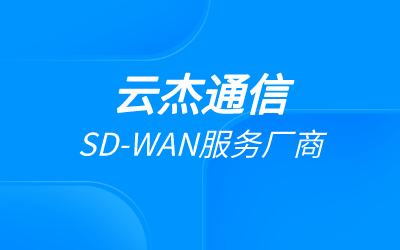 云杰通信

SD-WAN服务厂商